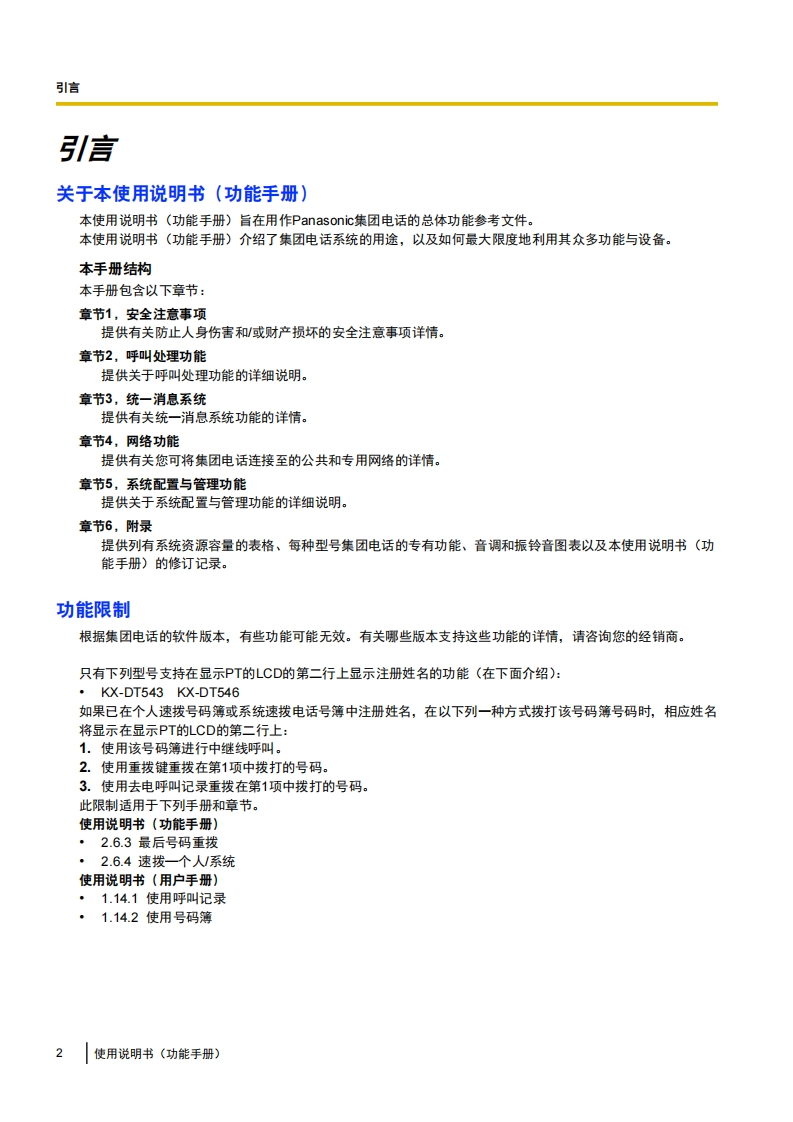 引言

引言

关于本使用说明书（功能手册）

本使用说明书（功能手册）旨在用作Panasonic集团电话的总体功能参考文件。
本使用说明书（功能手册）介绍了集团电话系统的用途，以及如何最大限度地利用其众多功能与设备。

本手册结构

本手册包含以下章节：

章节1，安全注意事项
提供有关防止人身伤害和/或财产损坏的安全注意事项详情。

章节2，呼叫处理功能
提供关于呼叫处理功能的详细说明。

章节3，统一消息系统
提供有关统一消息系统功能的详情。

章节4，网络功能
提供有关您可将集团电话连接至的公共和专用网络的详情。

章节5，系统配置与管理功能
提供关于系统配置与管理功能的详细说明。

章节6，附录
提供列有系统资源容量的表格、每种型号集团电话的专有功能、音调和振铃音图表以及本使用说明书（功能手册）的修订记录。

功能限制

根据集团电话的软件版本，有些功能可能无效。有关哪些版本支持这些功能的详情，请咨询您的经销商。

只有下列型号支持在显示PT的LCD的第二行上显示注册姓名的功能（在下面介绍）：
• KX-DT543 KX-DT546
如果已在个人速拨号码簿或系统速拨电话号簿中注册姓名，在以下列一种方式拨打该号码簿号码时，相应姓名将显示在显示PT的LCD的第二行上：
1. 使用该号码簿进行中继线呼叫。
2. 使用重拨键重拨在第1项中拨打的号码。
3. 使用去电呼叫记录重拨在第1项中拨打的号码。
此限制适用于下列手册和章节。
使用说明书（功能手册）
• 2.6.3 最后号码重拨
• 2.6.4 速拨一个人/系统
使用说明书（用户手册）
• 1.14.1 使用呼叫记录
• 1.14.2 使用号码簿

2 使用说明书（功能手册）